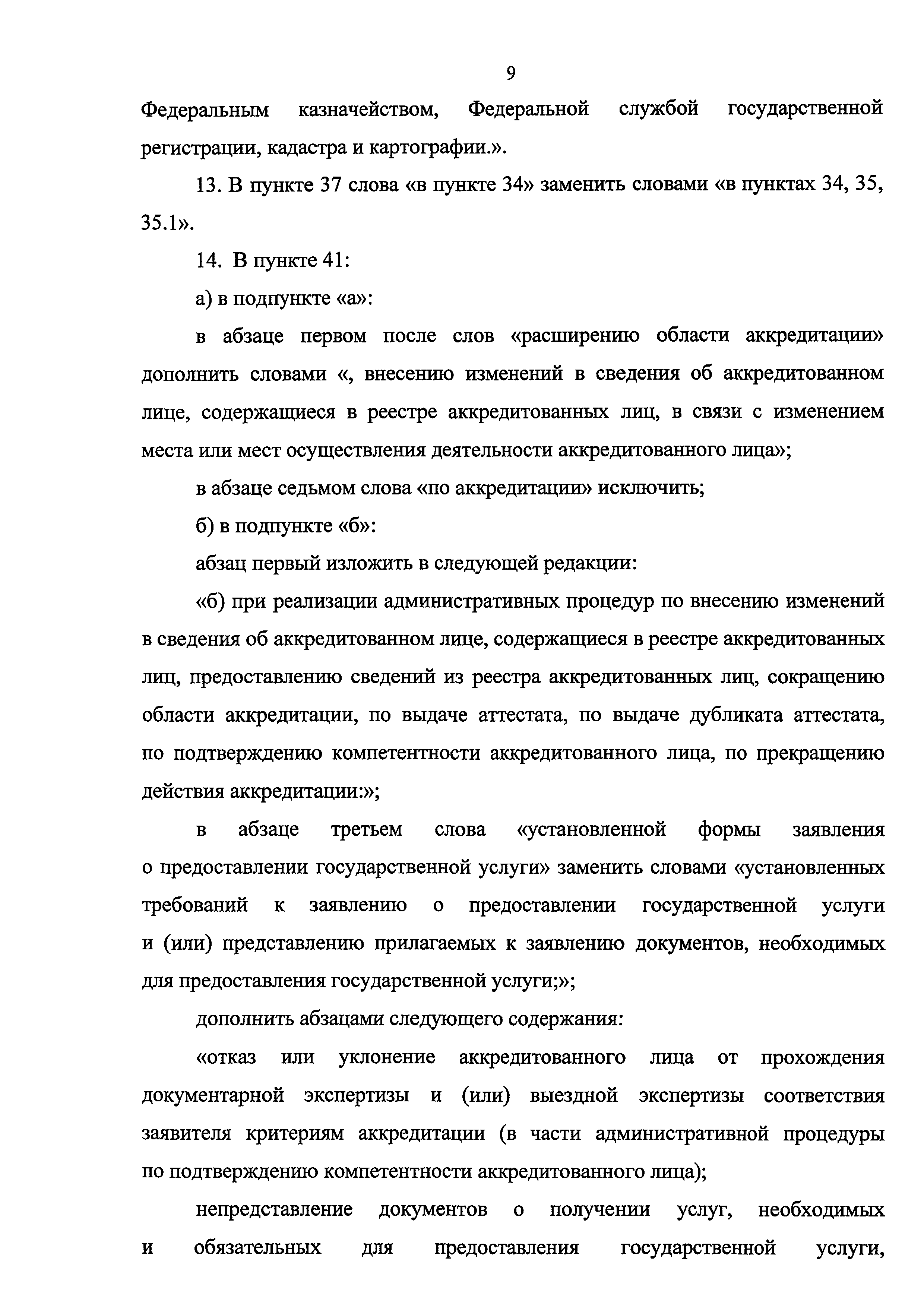 9

Федеральным казначейством, Федеральной службой государственной регистрации, кадастра и картографии.».

13. В пункте 37 слова «в пункте 34» заменить словами «в пунктах 34, 35, 35.1».

14. В пункте 41:

а) в подпункте «а»:

в абзаце первом после слов «расширению области аккредитации» дополнить словами «, внесению изменений в сведения об аккредитованном лице, содержащиеся в реестре аккредитованных лиц, в связи с изменением места или мест осуществления деятельности аккредитованного лица»;

в абзаце седьмом слова «по аккредитации» исключить;

б) в подпункте «б»:

абзац первый изложить в следующей редакции:

«б) при реализации административных процедур по внесению изменений в сведения об аккредитованном лице, содержащиеся в реестре аккредитованных лиц, предоставлению сведений из реестра аккредитованных лиц, сокращению области аккредитации, по выдаче аттестата, по выдаче дубликата аттестата, по подтверждению компетентности аккредитованного лица, по прекращению действия аккредитации:»;

в абзаце третьем слова «установленной формы заявления о предоставлении государственной услуги» заменить словами «установленных требований к заявлению о предоставлении государственной услуги и (или) представлению прилагаемых к заявлению документов, необходимых для предоставления государственной услуги;»;

дополнить абзацами следующего содержания:

«отказ или уклонение аккредитованного лица от прохождения документарной экспертизы и (или) выездной экспертизы соответствия заявителя критериям аккредитации (в части административной процедуры по подтверждению компетентности аккредитованного лица);

непредставление документов о получении услуг, необходимых и обязательных для предоставления государственной услуги,